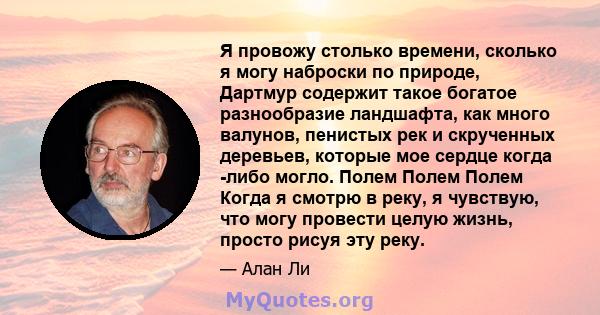 Я провожу столько времени, сколько я могу наброски по природе, Дартмур содержит такое богатое разнообразие ландшафта, как много валунов, пенистых рек и скрученных деревьев, которые мое сердце когда -либо могло. Полем Полем Полем Когда я смотрю в реку, я чувствую, что могу провести целую жизнь, просто рисуя эту реку.

— Алан Ли

MyQuotes.org